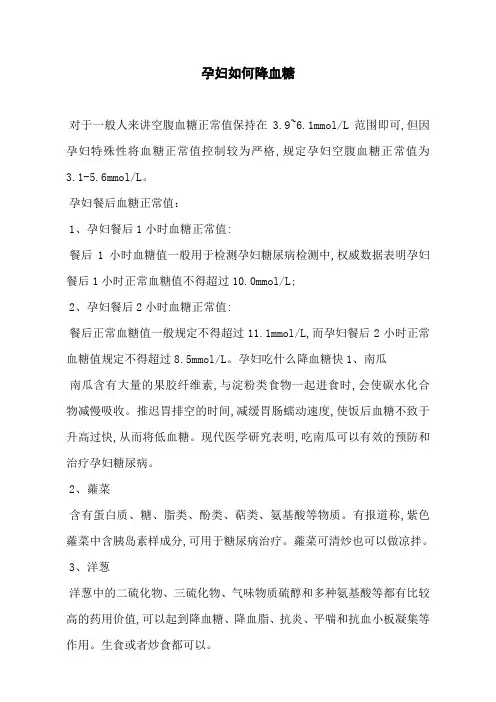 孕妇如何降血糖

对于一般人来讲空腹血糖正常值保持在 3.9~6.1mmol/L 范围即可,但因孕妇特殊性将血糖正常值控制较为严格,规定孕妇空腹血糖正常值为 3.1-5.6mmol/L。

孕妇餐后血糖正常值:

1、孕妇餐后 1 小时血糖正常值:

餐后 1 小时血糖值一般用于检测孕妇糖尿病检测中,权威数据表明孕妇餐后 1 小时正常血糖值不得超过 10.0mmol/L;

2、孕妇餐后 2 小时血糖正常值:

餐后正常血糖值一般规定不得超过 11.1mmol/L,而孕妇餐后 2 小时正常血糖值规定不得超过 8.5mmol/L。孕妇吃什么降血糖快 1、南瓜

南瓜含有大量的果胶纤维素,与淀粉类食物一起进食时,会使碳水化合物减慢吸收。推迟胃排空的时间,减缓胃肠蠕动速度,使饭后血糖不致于升高过快,从而将低血糖。现代医学研究表明,吃南瓜可以有效的预防和治疗孕妇糖尿病。

2、蕹菜

含有蛋白质、糖、脂类、酚类、萜类、氨基酸等物质。有报道称,紫色蕹菜中含胰岛素样成分,可用于糖尿病治疗。蕹菜可清炒也可以做凉拌。

3、洋葱

洋葱中的二硫化物、三硫化物、气味物质硫醇和多种氨基酸等都有比较高的药用价值,可以起到降血糖、降血脂、抗炎、平喘和抗血小板凝集等作用。生食或者炒食都可以。